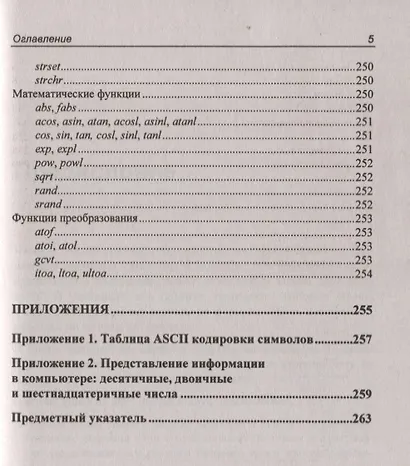 Оглавление 5

strset 250

strchr 250

Математические функции 250

abs, fabs 250

acos, asin, atan, acosl, asinl, atanl 251

cos, sin, tan, cosl, sinl, tanl 251

exp, expl 251

pow, powl 252

sqrt 252

rand 252

srand 252

Функции преобразования 253

atof 253

atoi, atol 253

gcvt 253

itoa, ltoa, ultoa 254

ПРИЛОЖЕНИЯ 255

Приложение 1. Таблица ASCII кодировки символов 257

Приложение 2. Представление информации в компьютере: десятичные, двоичные и шестнадцатеричные числа 259

Предметный указатель 263